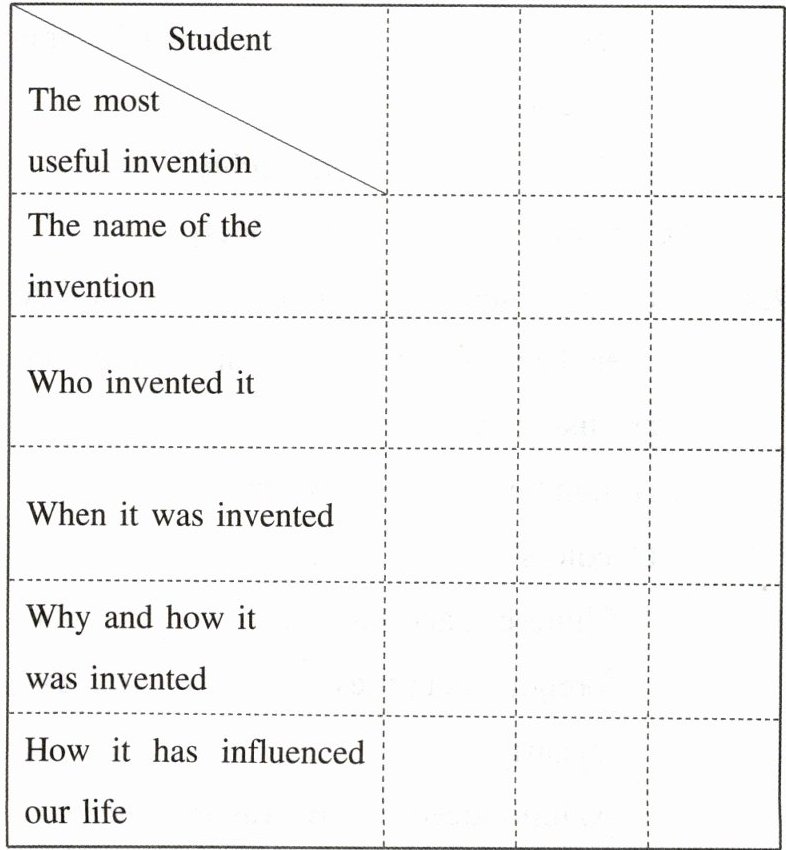 | Student / The most useful invention | | | |
|---|---|---|---|
| The name of the invention | | | |
| Who invented it | | | |
| When it was invented | | | |
| Why and how it was invented | | | |
| How it has influenced our life | | | |